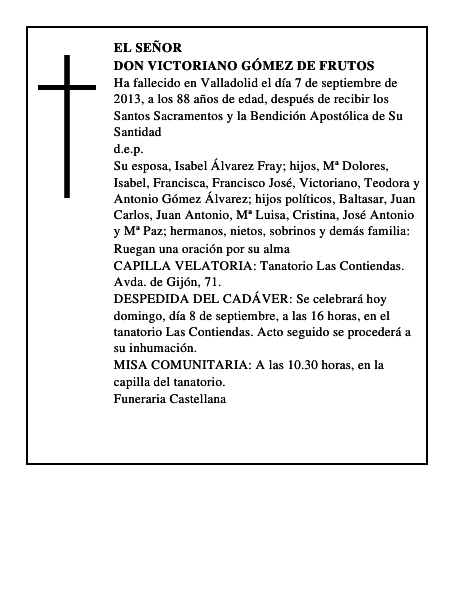 EL SEÑOR
DON VICTORIANO GÓMEZ DE FRUTOS
Ha fallecido en Valladolid el día 7 de septiembre de 2013, a los 88 años de edad, después de recibir los Santos Sacramentos y la Bendición Apostólica de Su Santidad
d.e.p.
Su esposa, Isabel Álvarez Fray; hijos, Mª Dolores, Isabel, Francisca, Francisco José, Victoriano, Teodora y Antonio Gómez Álvarez; hijos políticos, Baltasar, Juan Carlos, Juan Antonio, Mª Luisa, Cristina, José Antonio y Mª Paz; hermanos, nietos, sobrinos y demás familia:
Ruegan una oración por su alma
CAPILLA VELATORIA: Tanatorio Las Contiendas. Avda. de Gijón, 71.
DESPEDIDA DEL CADÁVER: Se celebrará hoy domingo, día 8 de septiembre, a las 16 horas, en el tanatorio Las Contiendas. Acto seguido se procederá a su inhumación.
MISA COMUNITARIA: A las 10.30 horas, en la capilla del tanatorio.
Funeraria Castellana